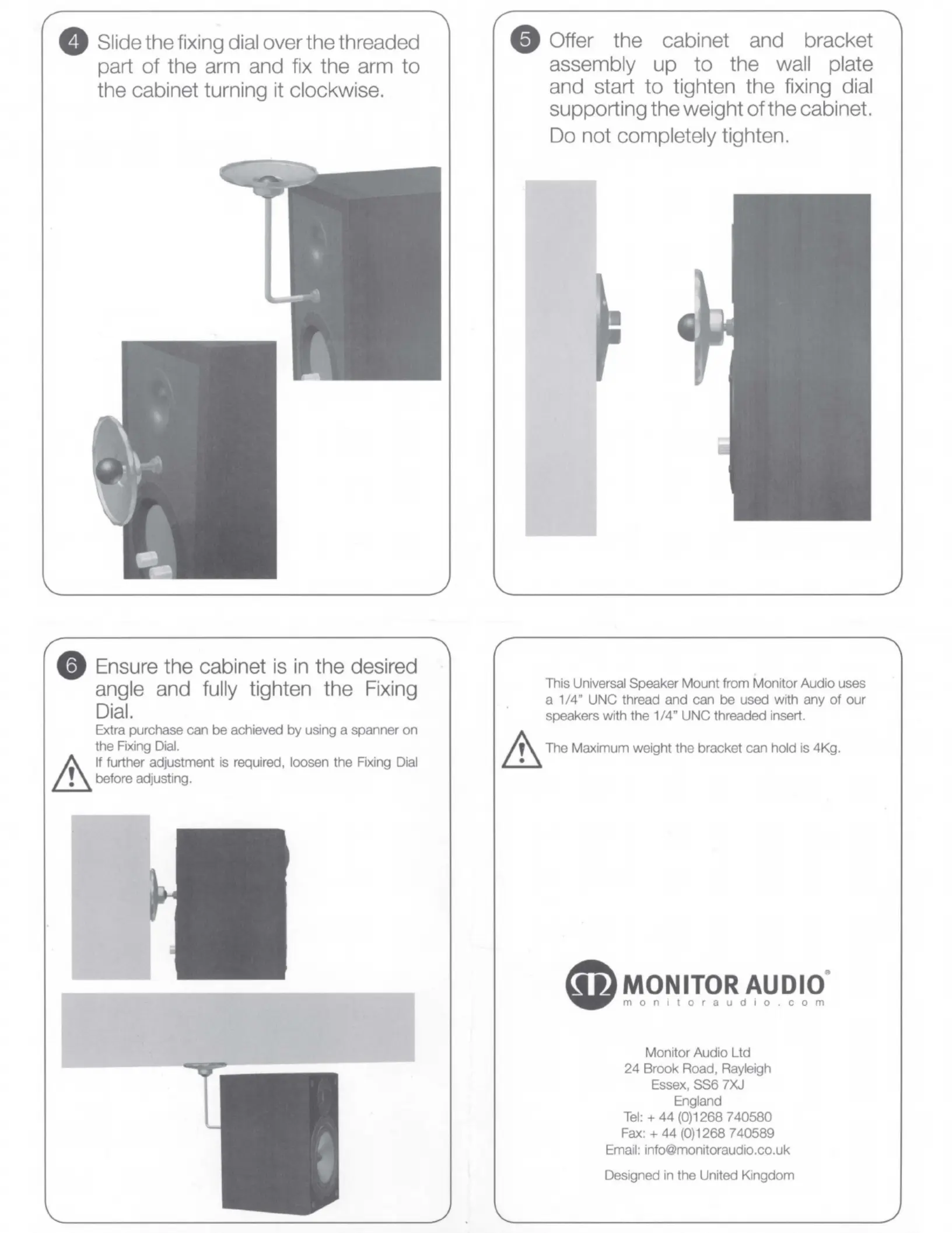 4 Slide the fixing dial over the threaded part of the arm and fix the arm to the cabinet turning it clockwise.

5 Offer the cabinet and bracket assembly up to the wall plate and start to tighten the fixing dial supporting the weight of the cabinet.
Do not completely tighten.

6 Ensure the cabinet is in the desired angle and fully tighten the Fixing Dial.
Extra purchase can be achieved by using a spanner on the Fixing Dial.
If further adjustment is required, loosen the Fixing Dial before adjusting.

This Universal Speaker Mount from Monitor Audio uses a 1/4" UNC thread and can be used with any of our speakers with the 1/4" UNC threaded insert.

The Maximum weight the bracket can hold is 4Kg.

MONITOR AUDIO®
monitoraudio.com

Monitor Audio Ltd
24 Brook Road, Rayleigh
Essex, SS6 7XJ
England
Tel: + 44 (0)1268 740580
Fax: + 44 (0)1268 740589
Email: info@monitoraudio.co.uk

Designed in the United Kingdom